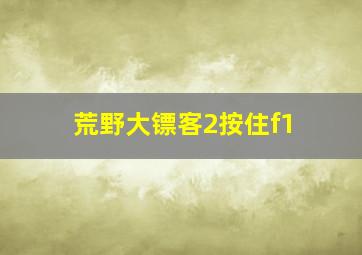 荒野大镖客2按住f1